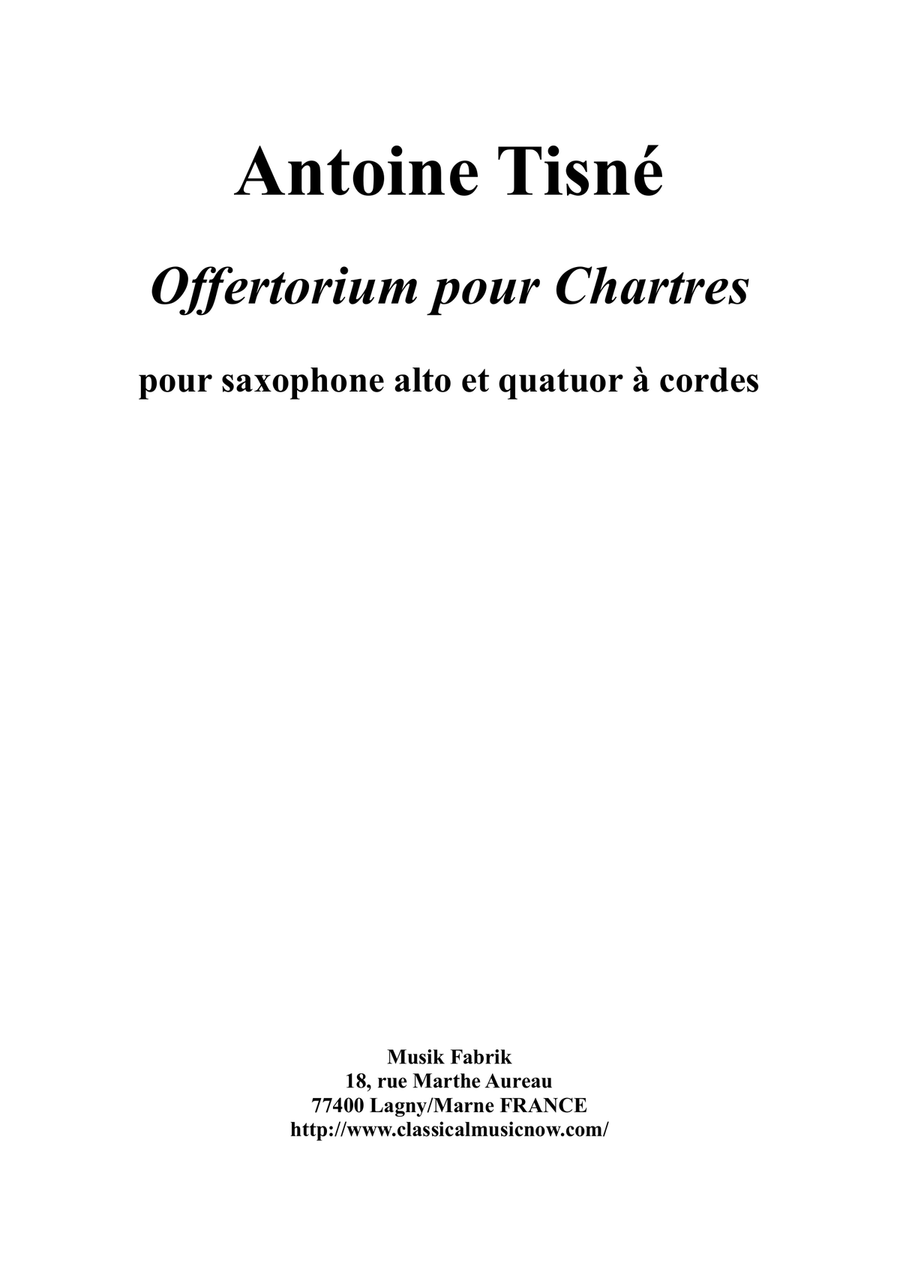 Antoine Tisné

Offertorium pour Chartres

pour saxophone alto et quatuor à cordes

Musik Fabrik
18, rue Marthe Aureau
77400 Lagny/Marne FRANCE
http://www.classicalmusicnow.com/